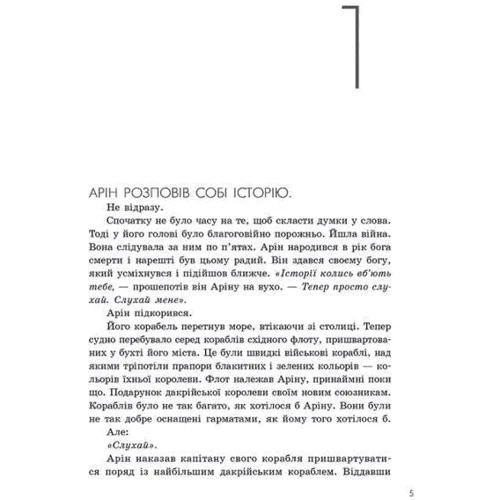 1

АРІН РОЗПОВІВ СОБІ ІСТОРІЮ.

Не відразу.

Спочатку не було часу на те, щоб скласти думки у слова. Тоді у його голові було благоговійно порожньо. Йшла війна. Вона слідувала за ним по п'ятах. Арін народився в рік бога смерти і нарешті був цьому радий. Він здався своєму богу, який усміхнувся і підійшов ближче. «Історії колись вб'ють тебе, — прошепотів він Аріну на вухо. — Тепер просто слухай. Слухай мене».

Арін підкорився.

Його корабель перетнув море, втікаючи зі столиці. Тепер судно перебувало серед кораблів східного флоту, пришвартованих у бухті його міста. Це були швидкі військові кораблі, над якими тріпотіли прапори блакитних і зелених кольорів — кольорів їхньої королеви. Флот належав Аріну, принаймні поки що. Подарунок дакрійської королеви своїм новим союзникам. Кораблів було не так багато, як хотілося б Аріну. Вони були не так добре оснащені гарматами, як йому того хотілося б.

Але:

«Слухай».

Арін наказав капітану свого корабля пришвартуватися поряд із найбільшим дакрійським кораблем. Віддавши

5